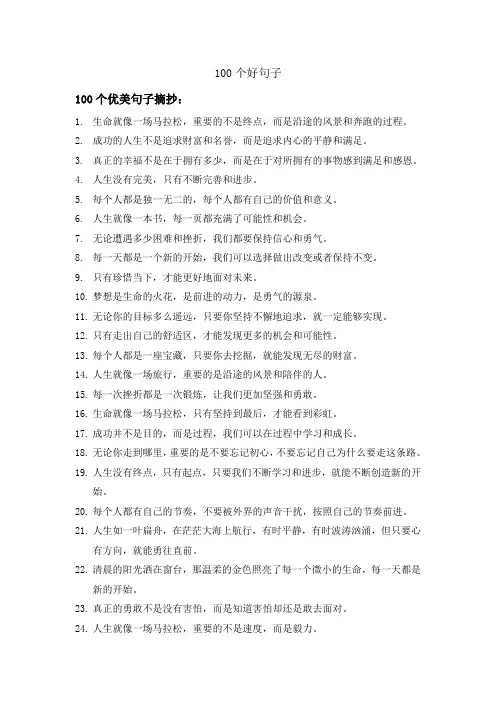 100 个好句子

100 个优美句子摘抄：

1. 生命就像一场马拉松，重要的不是终点，而是沿途的风景和奔跑的过程。
2. 成功的人生不是追求财富和名誉，而是追求内心的平静和满足。
3. 真正的幸福不是在于拥有多少，而是在于对所拥有的事物感到满足和感恩。
4. 人生没有完美，只有不断完善和进步。
5. 每个人都是独一无二的，每个人都有自己的价值和意义。
6. 人生就像一本书，每一页都充满了可能性和机会。
7. 无论遭遇多少困难和挫折，我们都要保持信心和勇气。
8. 每一天都是一个新的开始，我们可以选择做出改变或者保持不变。
9. 只有珍惜当下，才能更好地面对未来。
10. 梦想是生命的火花，是前进的动力，是勇气的源泉。
11. 无论你的目标多么遥远，只要你坚持不懈地追求，就一定能够实现。
12. 只有走出自己的舒适区，才能发现更多的机会和可能性。
13. 每个人都是一座宝藏，只要你去挖掘，就能发现无尽的财富。
14. 人生就像一场旅行，重要的是沿途的风景和陪伴的人。
15. 每一次挫折都是一次锻炼，让我们更加坚强和勇敢。
16. 生命就像一场马拉松，只有坚持到最后，才能看到彩虹。
17. 成功并不是目的，而是过程，我们可以在过程中学习和成长。
18. 无论你走到哪里，重要的是不要忘记初心，不要忘记自己为什么要走这条路。
19. 人生没有终点，只有起点，只要我们不断学习和进步，就能不断创造新的开始。
20. 每个人都有自己的节奏，不要被外界的声音干扰，按照自己的节奏前进。
21. 人生如一叶扁舟，在茫茫大海上航行，有时平静，有时波涛汹涌，但只要心有方向，就能勇往直前。
22. 清晨的阳光洒在窗台，那温柔的金色照亮了每一个微小的生命，每一天都是新的开始。
23. 真正的勇敢不是没有害怕，而是知道害怕却还是敢去面对。
24. 人生就像一场马拉松，重要的不是速度，而是毅力。